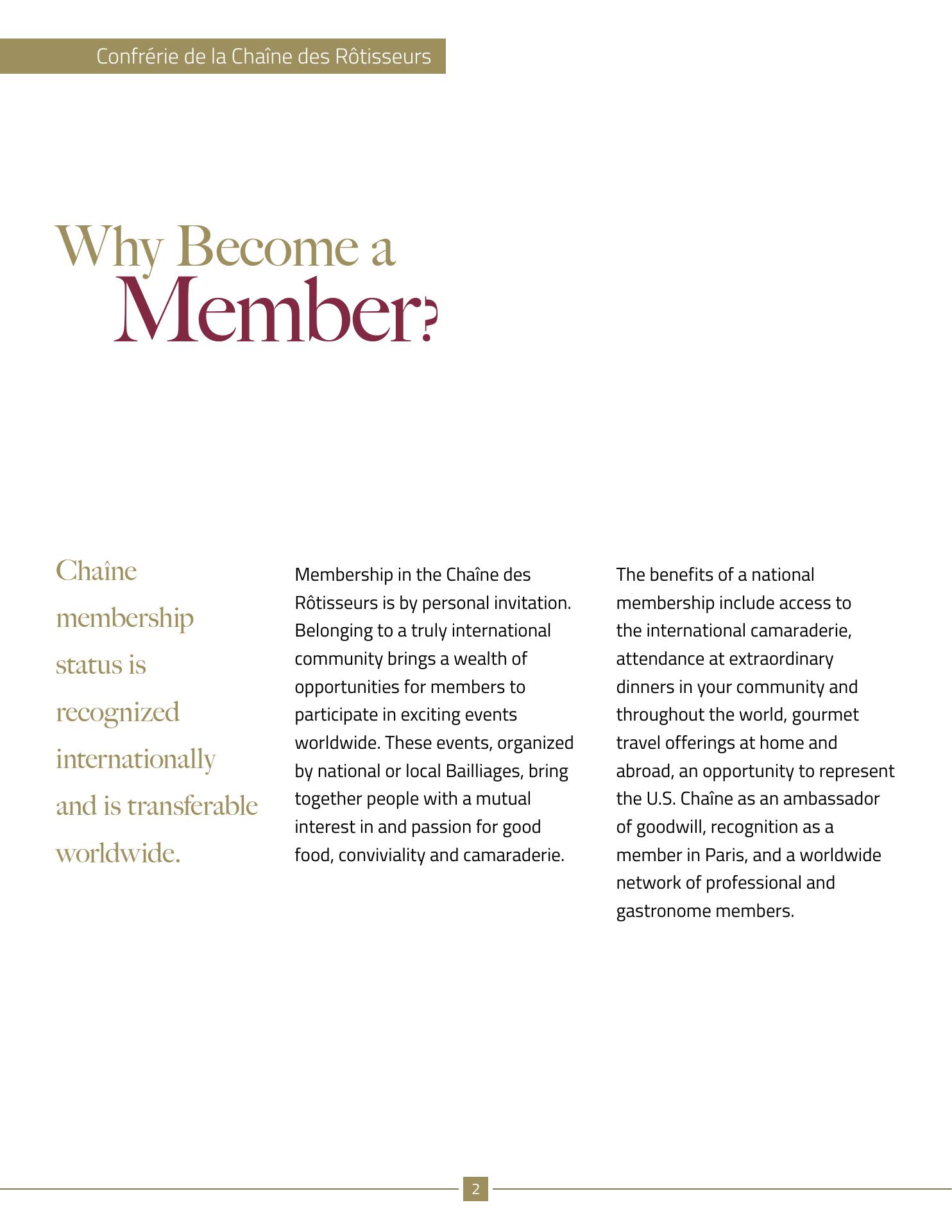 Confrérie de la Chaîne des Rôtisseurs

Why Become a
Member?

Chaîne membership status is recognized internationally and is transferable worldwide.

Membership in the Chaîne des Rôtisseurs is by personal invitation. Belonging to a truly international community brings a wealth of opportunities for members to participate in exciting events worldwide. These events, organized by national or local Bailliages, bring together people with a mutual interest in and passion for good food, conviviality and camaraderie.

The benefits of a national membership include access to the international camaraderie, attendance at extraordinary dinners in your community and throughout the world, gourmet travel offerings at home and abroad, an opportunity to represent the U.S. Chaîne as an ambassador of goodwill, recognition as a member in Paris, and a worldwide network of professional and gastronome members.

2